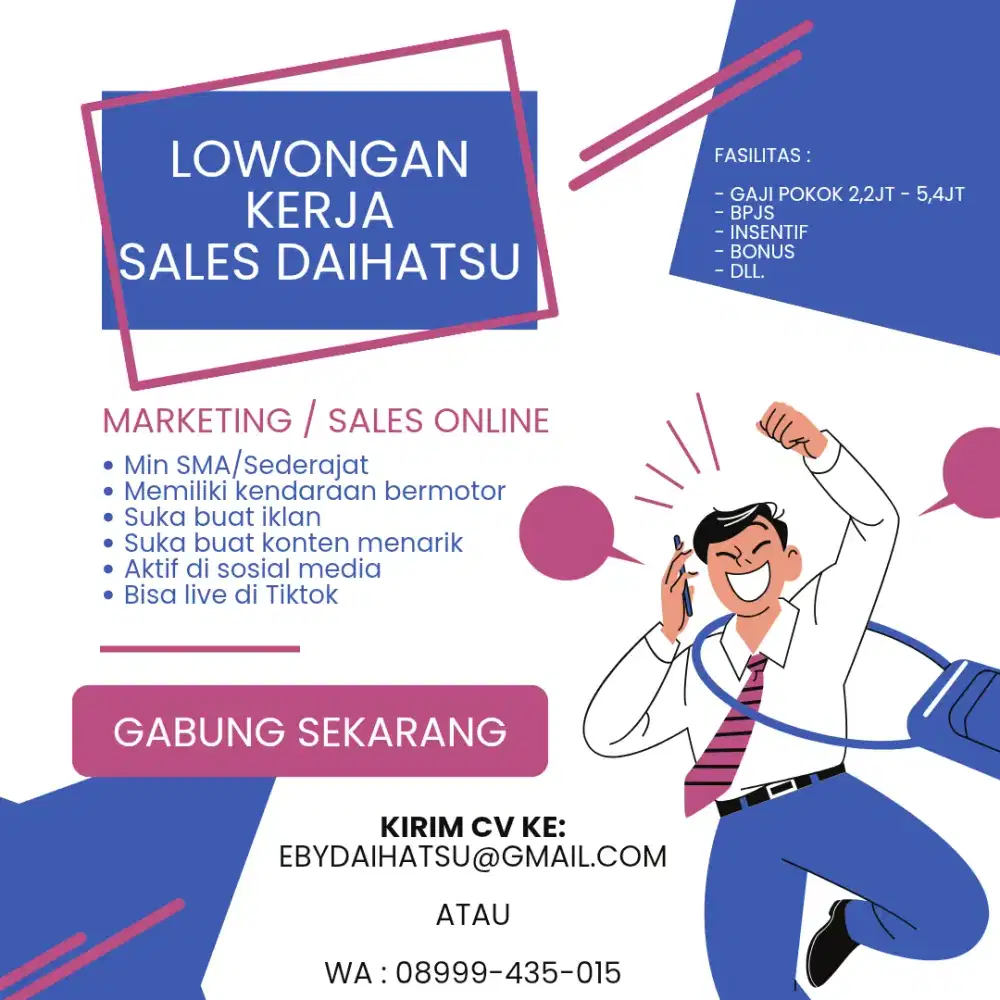 LOWONGAN KERJA SALES DAIHATSU

FASILITAS :

- GAJI POKOK 2,2JT - 5,4JT
- BPJS
- INSENTIF
- BONUS
- DLL.

MARKETING / SALES ONLINE

• Min SMA/Sederajat
• Memiliki kendaraan bermotor
• Suka buat iklan
• Suka buat konten menarik
• Aktif di sosial media
• Bisa live di Tiktok

GABUNG SEKARANG

KIRIM CV KE:
EBYDAIHATSU@GMAIL.COM

ATAU

WA : 08999-435-015